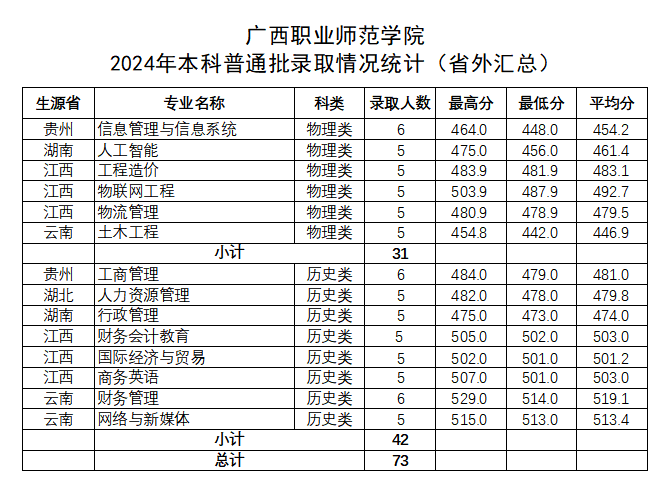 广西职业师范学院
2024年本科普通批录取情况统计（省外汇总）

| 生源省 | 专业名称 | 科类 | 录取人数 | 最高分 | 最低分 | 平均分 |
|---|---|---|---|---|---|---|
| 贵州 | 信息管理与信息系统 | 物理类 | 6 | 464.0 | 448.0 | 454.2 |
| 湖南 | 人工智能 | 物理类 | 5 | 475.0 | 456.0 | 461.4 |
| 江西 | 工程造价 | 物理类 | 5 | 483.9 | 481.9 | 483.1 |
| 江西 | 物联网工程 | 物理类 | 5 | 503.9 | 487.9 | 492.7 |
| 江西 | 物流管理 | 物理类 | 5 | 480.9 | 478.9 | 479.5 |
| 云南 | 土木工程 | 物理类 | 5 | 454.8 | 442.0 | 446.9 |
| | 小计 | | 31 | | | |
| 贵州 | 工商管理 | 历史类 | 6 | 484.0 | 479.0 | 481.0 |
| 湖北 | 人力资源管理 | 历史类 | 5 | 482.0 | 478.0 | 479.8 |
| 湖南 | 行政管理 | 历史类 | 5 | 475.0 | 473.0 | 474.0 |
| 江西 | 财务会计教育 | 历史类 | 5 | 505.0 | 502.0 | 503.0 |
| 江西 | 国际经济与贸易 | 历史类 | 5 | 502.0 | 501.0 | 501.2 |
| 江西 | 商务英语 | 历史类 | 5 | 507.0 | 501.0 | 503.0 |
| 云南 | 财务管理 | 历史类 | 6 | 529.0 | 514.0 | 519.1 |
| 云南 | 网络与新媒体 | 历史类 | 5 | 515.0 | 513.0 | 513.4 |
| | 小计 | | 42 | | | |
| | 总计 | | 73 | | | |